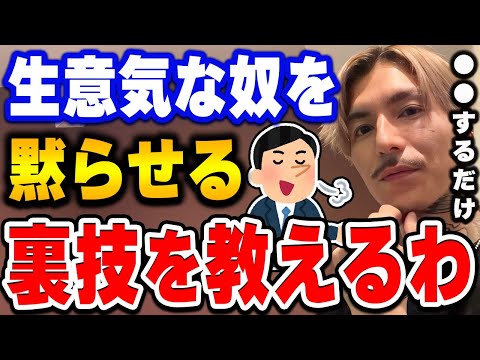 生意気な奴を
黙らせる
裏技を教えるわ

●●するだけ